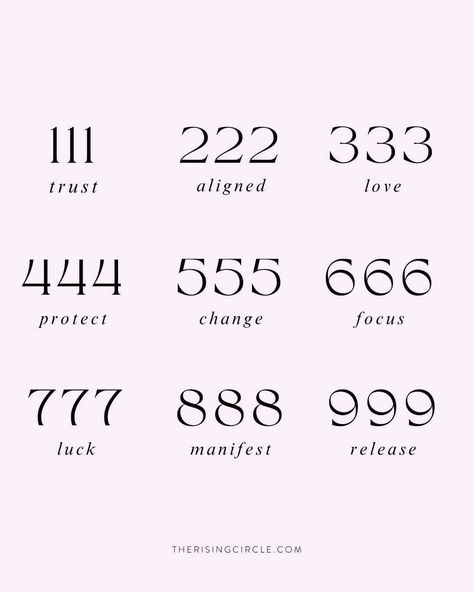 111
trust

222
aligned

333
love

444
protect

555
change

666
focus

777
luck

888
manifest

999
release

THERISINGCIRCLE.COM